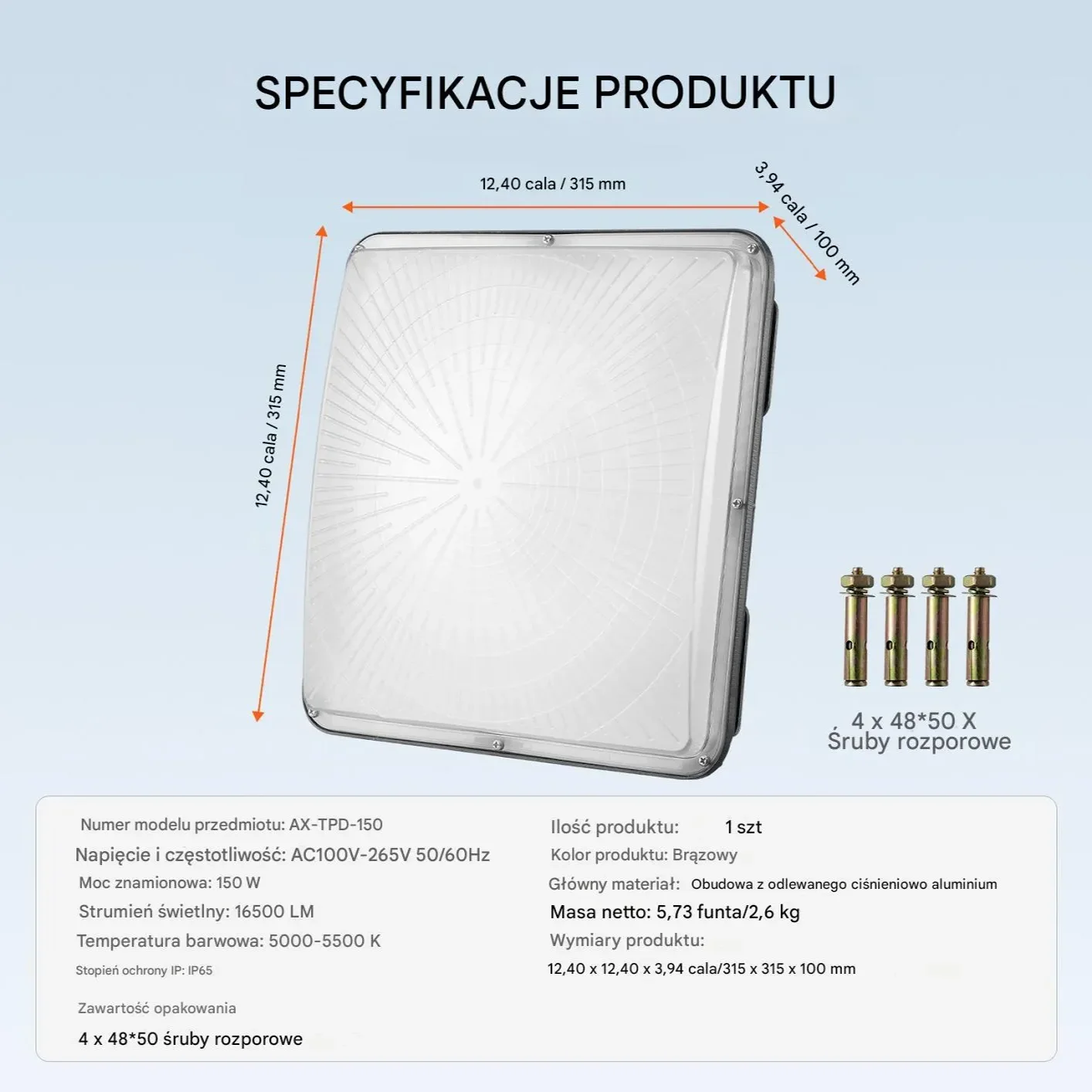 SPECYFIKACJE PRODUKTU

12,40 cala / 315 mm

3,94 cala / 100 mm

12,40 cala / 315 mm

4 x 48*50 X
Śruby rozporowe

Numer modelu przedmiotu: AX-TPD-150

Napięcie i częstotliwość: AC100V-265V 50/60Hz

Moc znamionowa: 150 W

Strumień świetlny: 16500 LM

Temperatura barwowa: 5000-5500 K

Stopień ochrony IP: IP65

Zawartość opakowania

4 x 48*50 śruby rozporowe

Ilość produktu: 1 szt

Kolor produktu: Brązowy

Główny materiał: Obudowa z odlewanego ciśnieniowo aluminium

Masa netto: 5,73 funta/2,6 kg

Wymiary produktu:

12,40 x 12,40 x 3,94 cala/315 x 315 x 100 mm